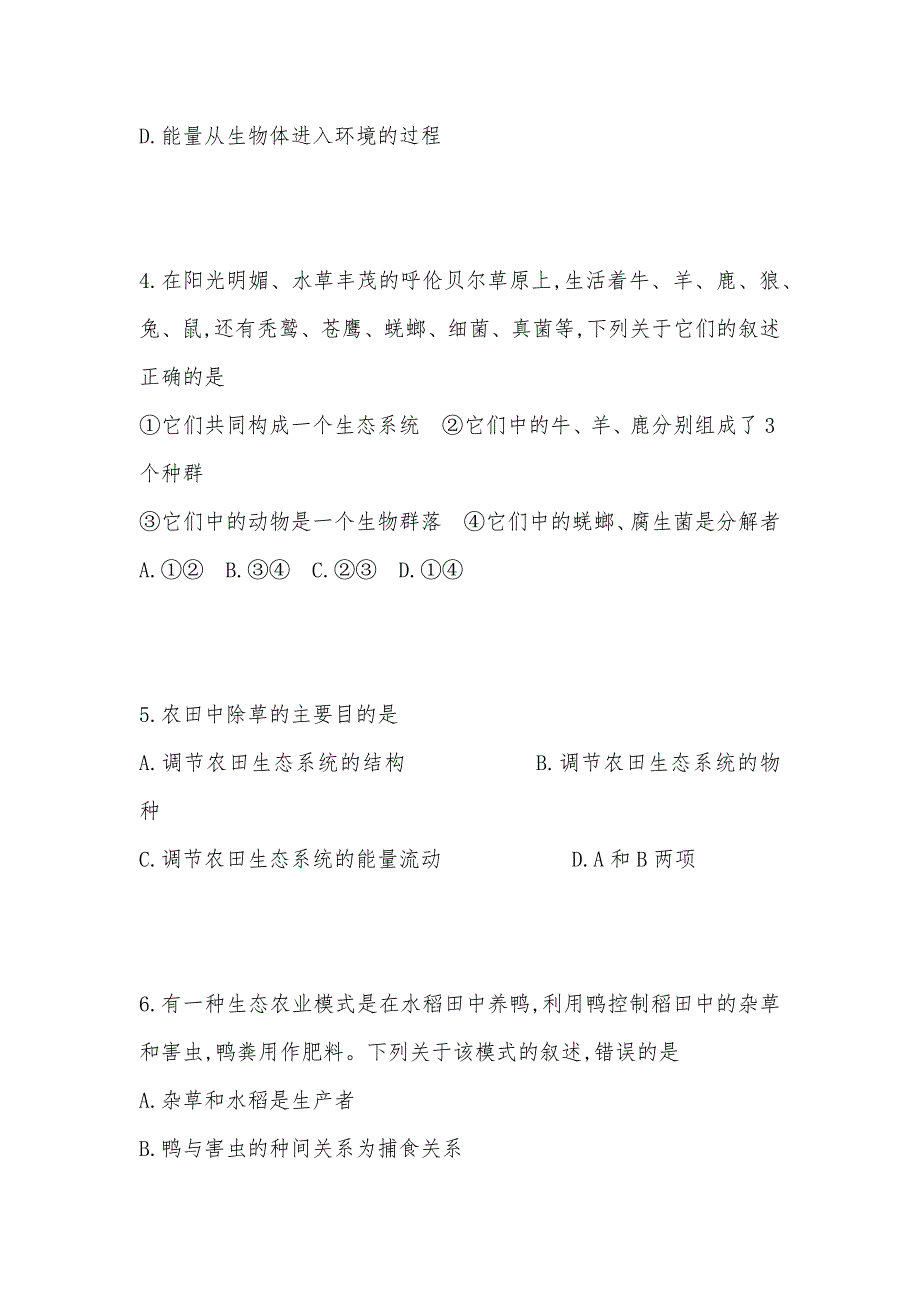 D.能量从生物体进入环境的过程

4.在阳光明媚、水草丰茂的呼伦贝尔草原上,生活着牛、羊、鹿、狼、兔、鼠,还有秃鹫、苍鹰、蜣螂、细菌、真菌等,下列关于它们的叙述正确的是
①它们共同构成一个生态系统　②它们中的牛、羊、鹿分别组成了3个种群
③它们中的动物是一个生物群落　④它们中的蜣螂、腐生菌是分解者
A.①②　B.③④　C.②③　D.①④

5.农田中除草的主要目的是
A.调节农田生态系统的结构　　B.调节农田生态系统的物种
C.调节农田生态系统的能量流动　　D.A和B两项

6.有一种生态农业模式是在水稻田中养鸭,利用鸭控制稻田中的杂草和害虫,鸭粪用作肥料。下列关于该模式的叙述,错误的是
A.杂草和水稻是生产者
B.鸭与害虫的种间关系为捕食关系